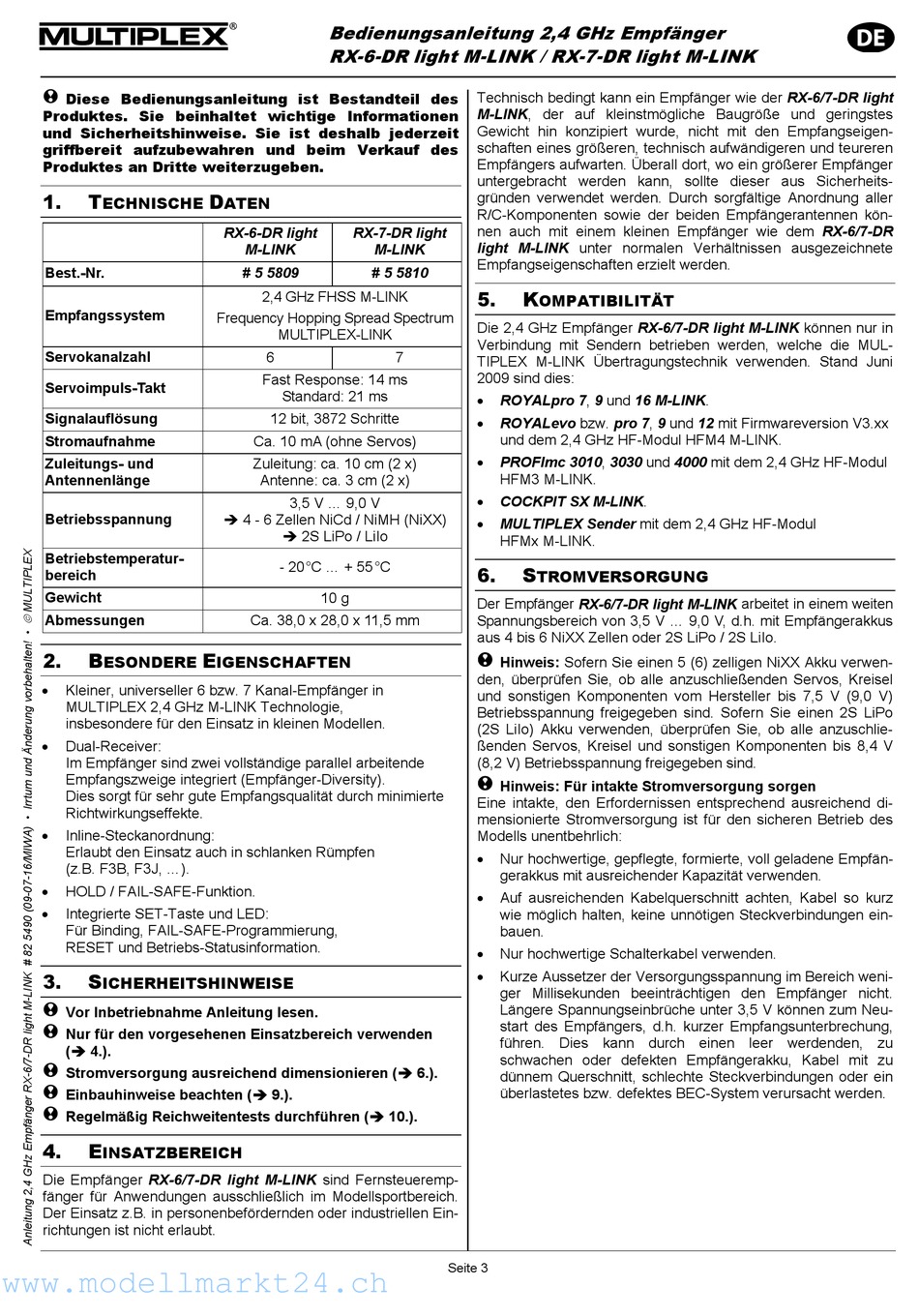 MULTIPLEX®

Bedienungsanleitung 2,4 GHz Empfänger
RX-6-DR light M-LINK / RX-7-DR light M-LINK

DE

❶ Diese Bedienungsanleitung ist Bestandteil des Produktes. Sie beinhaltet wichtige Informationen und Sicherheitshinweise. Sie ist deshalb jederzeit griffbereit aufzubewahren und beim Verkauf des Produktes an Dritte weiterzugeben.

1. TECHNISCHE DATEN

| | RX-6-DR light M-LINK | RX-7-DR light M-LINK |
|---|---|---|
| Best.-Nr. | # 5 5809 | # 5 5810 |
| Empfangssystem | 2,4 GHz FHSS M-LINK Frequency Hopping Spread Spectrum MULTIPLEX-LINK | |
| Servokanalzahl | 6 | 7 |
| Servoimpuls-Takt | Fast Response: 14 ms Standard: 21 ms | |
| Signalauflösung | 12 bit, 3872 Schritte | |
| Stromaufnahme | Ca. 10 mA (ohne Servos) | |
| Zuleitungs- und Antennenlänge | Zuleitung: ca. 10 cm (2 x) Antenne: ca. 3 cm (2 x) | |
| Betriebsspannung | 3,5 V ... 9,0 V ➔ 4 - 6 Zellen NiCd / NiMH (NiXX) ➔ 2S LiPo / LiIo | |
| Betriebstemperaturbereich | - 20°C ... + 55°C | |
| Gewicht | 10 g | |
| Abmessungen | Ca. 38,0 x 28,0 x 11,5 mm | |

2. BESONDERE EIGENSCHAFTEN

• Kleiner, universeller 6 bzw. 7 Kanal-Empfänger in MULTIPLEX 2,4 GHz M-LINK Technologie, insbesondere für den Einsatz in kleinen Modellen.
• Dual-Receiver:
Im Empfänger sind zwei vollständige parallel arbeitende Empfangszweige integriert (Empfänger-Diversity).
Dies sorgt für sehr gute Empfangsqualität durch minimierte Richtwirkungseffekte.
• Inline-Steckanordnung:
Erlaubt den Einsatz auch in schlanken Rümpfen (z.B. F3B, F3J, ...).
• HOLD / FAIL-SAFE-Funktion.
• Integrierte SET-Taste und LED:
Für Binding, FAIL-SAFE-Programmierung, RESET und Betriebs-Statusinformation.

3. SICHERHEITSHINWEISE

❶ Vor Inbetriebnahme Anleitung lesen.
❶ Nur für den vorgesehenen Einsatzbereich verwenden (➔ 4.).
❶ Stromversorgung ausreichend dimensionieren (➔ 6.).
❶ Einbauhinweise beachten (➔ 9.).
❶ Regelmäßig Reichweitentests durchführen (➔ 10.).

4. EINSATZBEREICH

Die Empfänger RX-6/7-DR light M-LINK sind Fernsteuerempfänger für Anwendungen ausschließlich im Modellsportbereich. Der Einsatz z.B. in personenbefördernden oder industriellen Einrichtungen ist nicht erlaubt.

Technisch bedingt kann ein Empfänger wie der RX-6/7-DR light M-LINK, der auf kleinstmögliche Baugröße und geringstes Gewicht hin konzipiert wurde, nicht mit den Empfangseigenschaften eines größeren, technisch aufwändigeren und teureren Empfängers aufwarten. Überall dort, wo ein größerer Empfänger untergebracht werden kann, sollte dieser aus Sicherheitsgründen verwendet werden. Durch sorgfältige Anordnung aller R/C-Komponenten sowie der beiden Empfängerantennen können auch mit einem kleinen Empfänger wie dem RX-6/7-DR light M-LINK unter normalen Verhältnissen ausgezeichnete Empfangseigenschaften erzielt werden.

5. KOMPATIBILITÄT

Die 2,4 GHz Empfänger RX-6/7-DR light M-LINK können nur in Verbindung mit Sendern betrieben werden, welche die MULTIPLEX M-LINK Übertragungstechnik verwenden. Stand Juni 2009 sind dies:
• ROYALpro 7, 9 und 16 M-LINK.
• ROYALevo bzw. pro 7, 9 und 12 mit Firmwareversion V3.xx und dem 2,4 GHz HF-Modul HFM4 M-LINK.
• PROFImc 3010, 3030 und 4000 mit dem 2,4 GHz HF-Modul HFM3 M-LINK.
• COCKPIT SX M-LINK.
• MULTIPLEX Sender mit dem 2,4 GHz HF-Modul HFMx M-LINK.

6. STROMVERSORGUNG

Der Empfänger RX-6/7-DR light M-LINK arbeitet in einem weiten Spannungsbereich von 3,5 V ... 9,0 V, d.h. mit Empfängerakkus aus 4 bis 6 NiXX Zellen oder 2S LiPo / 2S LiIo.

❶ Hinweis: Sofern Sie einen 5 (6) zelligen NiXX Akku verwenden, überprüfen Sie, ob alle anzuschließenden Servos, Kreisel und sonstigen Komponenten vom Hersteller bis 7,5 V (9,0 V) Betriebsspannung freigegeben sind. Sofern Sie einen 2S LiPo (2S LiIo) Akku verwenden, überprüfen Sie, ob alle anzuschließenden Servos, Kreisel und sonstigen Komponenten bis 8,4 V (8,2 V) Betriebsspannung freigegeben sind.

❶ Hinweis: Für intakte Stromversorgung sorgen
Eine intakte, den Erfordernissen entsprechend ausreichend dimensionierte Stromversorgung ist für den sicheren Betrieb des Modells unentbehrlich:
• Nur hochwertige, gepflegte, formierte, voll geladene Empfängerakkus mit ausreichender Kapazität verwenden.
• Auf ausreichenden Kabelquerschnitt achten, Kabel so kurz wie möglich halten, keine unnötigen Steckverbindungen einbauen.
• Nur hochwertige Schalterkabel verwenden.
• Kurze Aussetzer der Versorgungsspannung im Bereich weniger Millisekunden beeinträchtigen den Empfänger nicht. Längere Spannungseinbrüche unter 3,5 V können zum Neustart des Empfängers, d.h. kurzer Empfangsunterbrechung, führen. Dies kann durch einen leer werdenden, zu schwachen oder defekten Empfängerakku, Kabel mit zu dünnem Querschnitt, schlechte Steckverbindungen oder ein überlastetes bzw. defektes BEC-System verursacht werden.

Anleitung 2,4 GHz Empfänger RX-6/7-DR light M-LINK # 82 5490 (09-07-16/MIWA) • Irrtum und Änderung vorbehalten! • © MULTIPLEX

Seite 3

www.modellmarkt24.ch